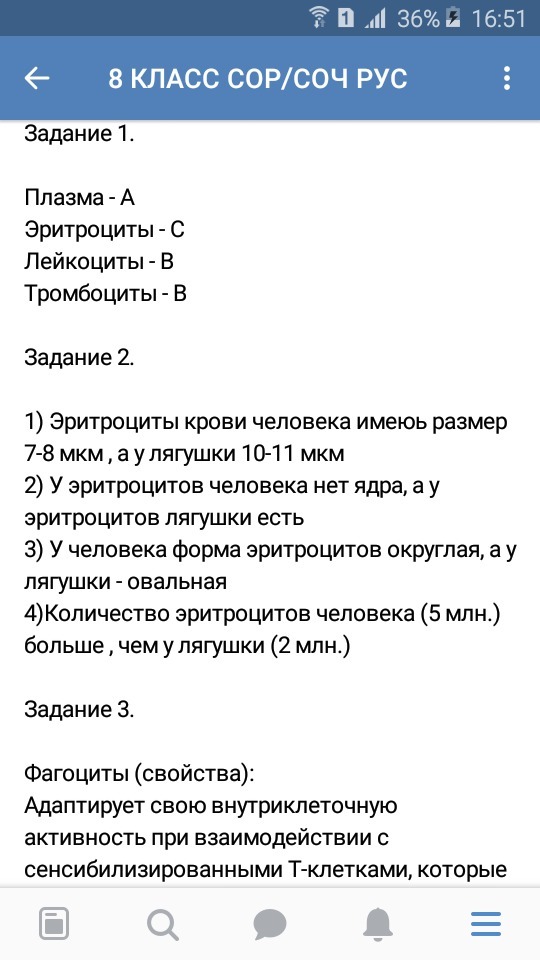 1 36% 16:51

8 КЛАСС СОР/СОЧ РУС

Задание 1.

Плазма - А
Эритроциты - С
Лейкоциты - В
Тромбоциты - В

Задание 2.

1) Эритроциты крови человека имеюь размер 7-8 мкм , а у лягушки 10-11 мкм
2) У эритроцитов человека нет ядра, а у эритроцитов лягушки есть
3) У человека форма эритроцитов округлая, а у лягушки - овальная
4)Количество эритроцитов человека (5 млн.) больше , чем у лягушки (2 млн.)

Задание 3.

Фагоциты (свойства):
Адаптирует свою внутриклеточную активность при взаимодействии с сенсибилизированными Т-клетками, которые